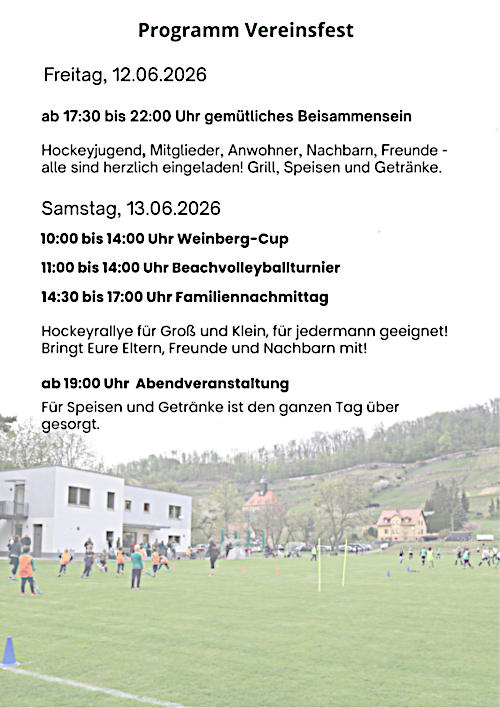 Programm Vereinsfest

Freitag, 12.06.2026

ab 17:30 bis 22:00 Uhr gemütliches Beisammensein

Hockeyjugend, Mitglieder, Anwohner, Nachbarn, Freunde - alle sind herzlich eingeladen! Grill, Speisen und Getränke.

Samstag, 13.06.2026

10:00 bis 14:00 Uhr Weinberg-Cup

11:00 bis 14:00 Uhr Beachvolleyballturnier

14:30 bis 17:00 Uhr Familiennachmittag

Hockeyrallye für Groß und Klein, für jedermann geeignet! Bringt Eure Eltern, Freunde und Nachbarn mit!

ab 19:00 Uhr Abendveranstaltung

Für Speisen und Getränke ist den ganzen Tag über gesorgt.